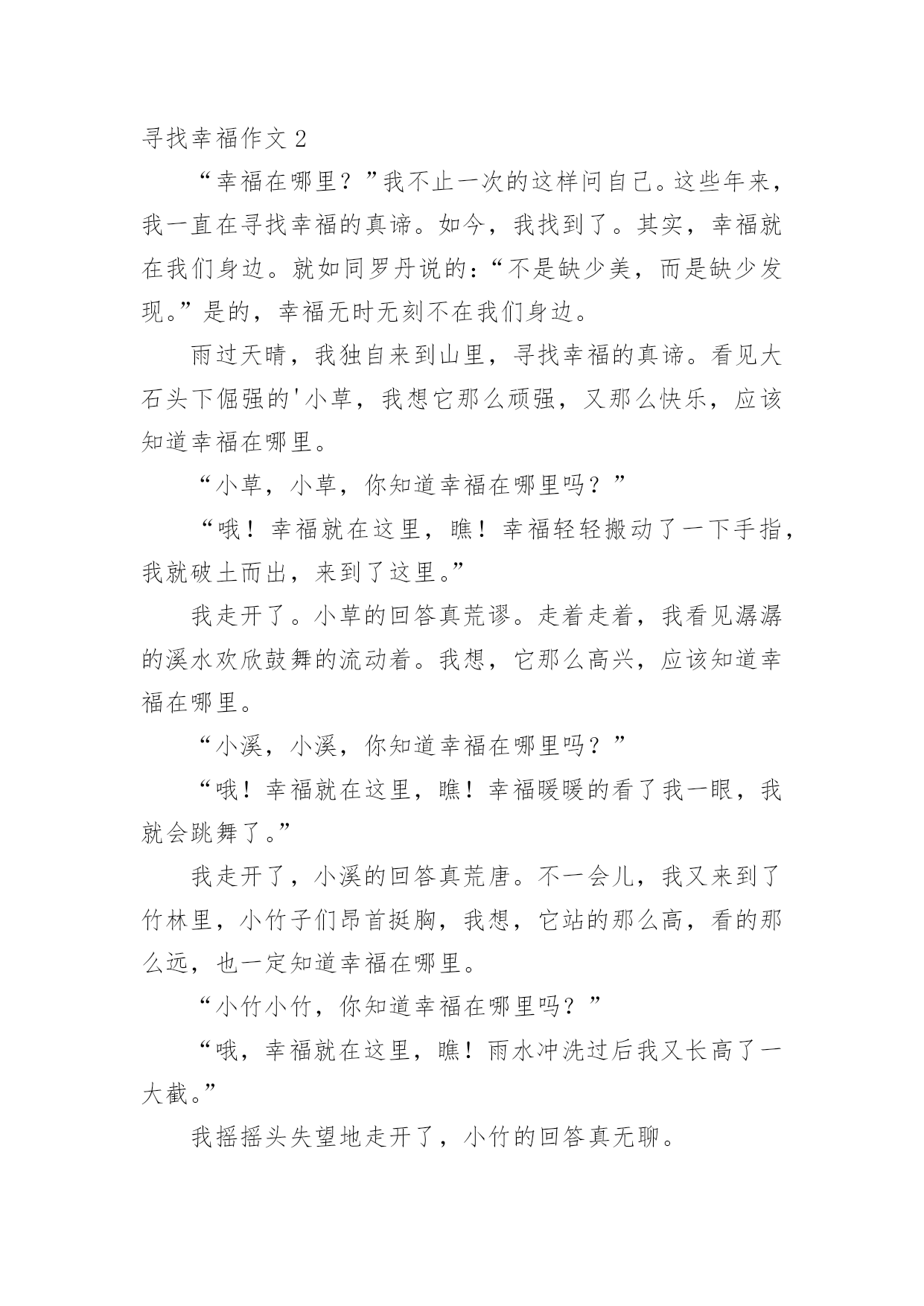 寻找幸福作文 2

“幸福在哪里？”我不止一次的这样问自己。这些年来，我一直在寻找幸福的真谛。如今，我找到了。其实，幸福就在我们身边。就如同罗丹说的：“不是缺少美，而是缺少发现。”是的，幸福无时无刻不在我们身边。

雨过天晴，我独自来到山里，寻找幸福的真谛。看见大石头下倔强的'小草，我想它那么顽强，又那么快乐，应该知道幸福在哪里。

“小草，小草，你知道幸福在哪里吗？”

“哦！幸福就在这里，瞧！幸福轻轻搬动了一下手指，我就破土而出，来到了这里。”

我走开了。小草的回答真荒谬。走着走着，我看见潺潺的溪水欢欣鼓舞的流动着。我想，它那么高兴，应该知道幸福在哪里。

“小溪，小溪，你知道幸福在哪里吗？”

“哦！幸福就在这里，瞧！幸福暖暖的看了我一眼，我就会跳舞了。”

我走开了，小溪的回答真荒唐。不一会儿，我又来到了竹林里，小竹子们昂首挺胸，我想，它站的那么高，看的那么远，也一定知道幸福在哪里。

“小竹小竹，你知道幸福在哪里吗？”

“哦，幸福就在这里，瞧！雨水冲洗过后我又长高了一大截。”

我摇摇头失望地走开了，小竹的回答真无聊。